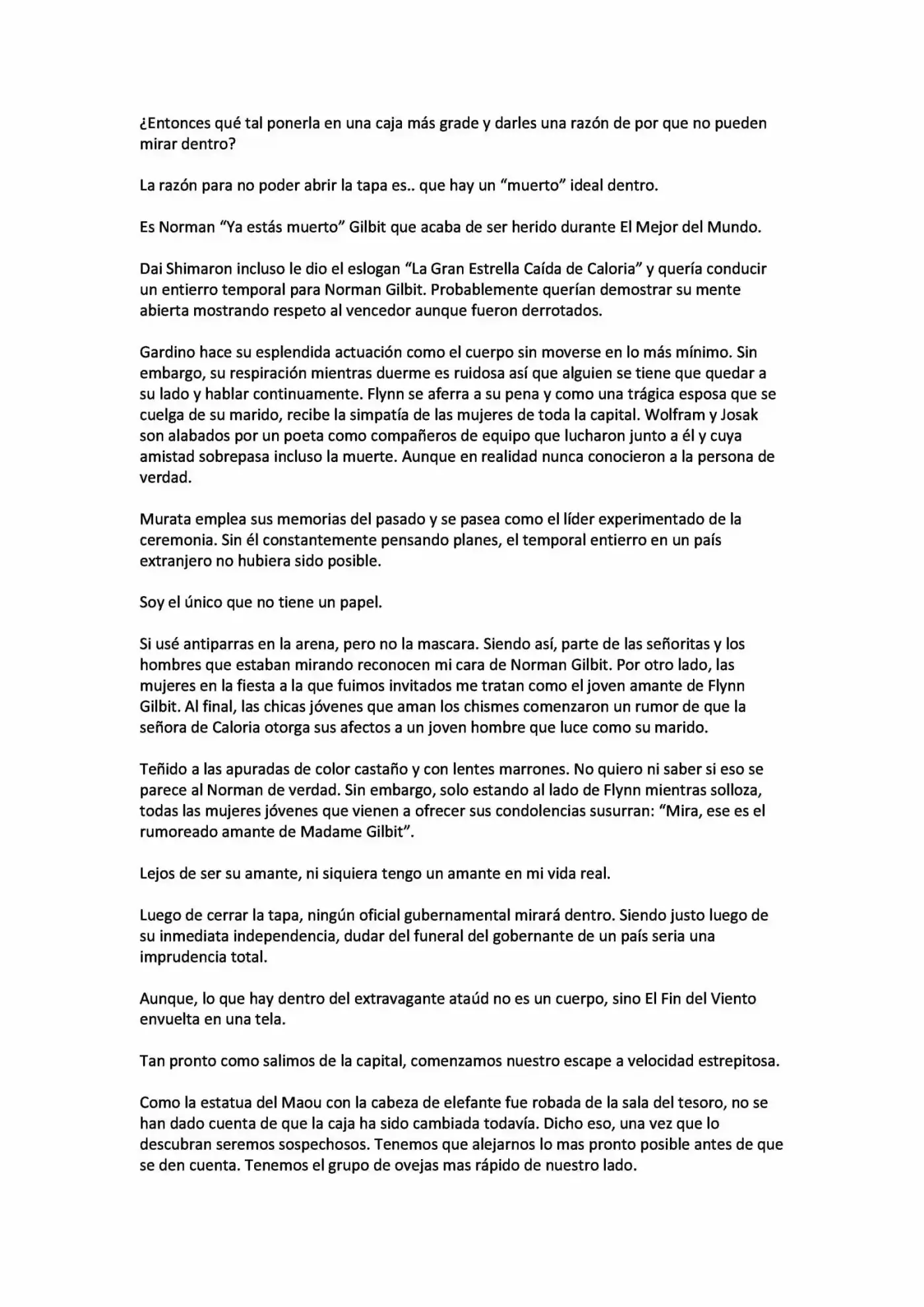 ¿Entonces qué tal ponerla en una caja más grade y darles una razón de por que no pueden mirar dentro?

La razón para no poder abrir la tapa es.. que hay un “muerto” ideal dentro.

Es Norman “Ya estás muerto” Gilbit que acaba de ser herido durante El Mejor del Mundo.

Dai Shimaron incluso le dio el eslogan “La Gran Estrella Caída de Caloria” y quería conducir un entierro temporal para Norman Gilbit. Probablemente querían demostrar su mente abierta mostrando respeto al vencedor aunque fueron derrotados.

Gardino hace su esplendida actuación como el cuerpo sin moverse en lo más mínimo. Sin embargo, su respiración mientras duerme es ruidosa así que alguien se tiene que quedar a su lado y hablar continuamente. Flynn se aferra a su pena y como una trágica esposa que se cuelga de su marido, recibe la simpatía de las mujeres de toda la capital. Wolfram y Josak son alabados por un poeta como compañeros de equipo que lucharon junto a él y cuya amistad sobrepasa incluso la muerte. Aunque en realidad nunca conocieron a la persona de verdad.

Murata emplea sus memorias del pasado y se pasea como el líder experimentado de la ceremonia. Sin él constantemente pensando planes, el temporal entierro en un país extranjero no hubiera sido posible.

Soy el único que no tiene un papel.

Si usé antiparras en la arena, pero no la mascara. Siendo así, parte de las señoritas y los hombres que estaban mirando reconocen mi cara de Norman Gilbit. Por otro lado, las mujeres en la fiesta a la que fuimos invitados me tratan como el joven amante de Flynn Gilbit. Al final, las chicas jóvenes que aman los chismes comenzaron un rumor de que la señora de Caloria otorga sus afectos a un joven hombre que luce como su marido.

Teñido a las apuradas de color castaño y con lentes marrones. No quiero ni saber si eso se parece al Norman de verdad. Sin embargo, solo estando al lado de Flynn mientras solloza, todas las mujeres jóvenes que vienen a ofrecer sus condolencias susurran: “Mira, ese es el rumoreado amante de Madame Gilbit”.

Lejos de ser su amante, ni siquiera tengo un amante en mi vida real.

Luego de cerrar la tapa, ningún oficial gubernamental mirará dentro. Siendo justo luego de su inmediata independencia, dudar del funeral del gobernante de un país seria una imprudencia total.

Aunque, lo que hay dentro del extravagante ataúd no es un cuerpo, sino El Fin del Viento envuelta en una tela.

Tan pronto como salimos de la capital, comenzamos nuestro escape a velocidad estrepitosa.

Como la estatua del Maou con la cabeza de elefante fue robada de la sala del tesoro, no se han dado cuenta de que la caja ha sido cambiada todavía. Dicho eso, una vez que lo descubran seremos sospechosos. Tenemos que alejarnos lo mas pronto posible antes de que se den cuenta. Tenemos el grupo de ovejas mas rápido de nuestro lado.